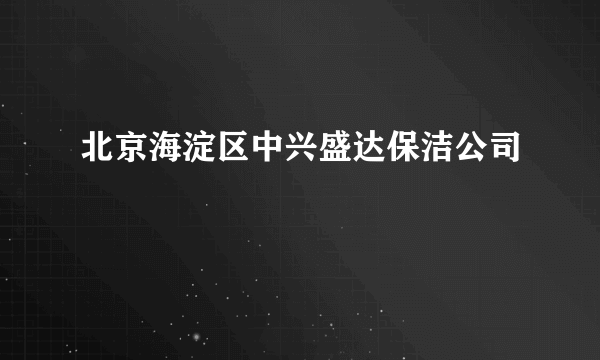 北京海淀区中兴盛达保洁公司